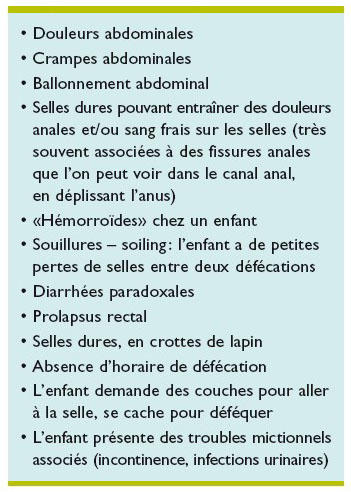 • Douleurs abdominales
• Crampes abdominales
• Ballonnement abdominal
• Selles dures pouvant entraîner des douleurs anales et/ou sang frais sur les selles (très souvent associées à des fissures anales que l'on peut voir dans le canal anal, en déplissant l'anus)
• «Hémorroïdes» chez un enfant
• Souillures – soiling: l'enfant a de petites pertes de selles entre deux défécations
• Diarrhées paradoxales
• Prolapsus rectal
• Selles dures, en crottes de lapin
• Absence d'horaire de défécation
• L'enfant demande des couches pour aller à la selle, se cache pour déféquer
• L'enfant présente des troubles mictionnels associés (incontinence, infections urinaires)